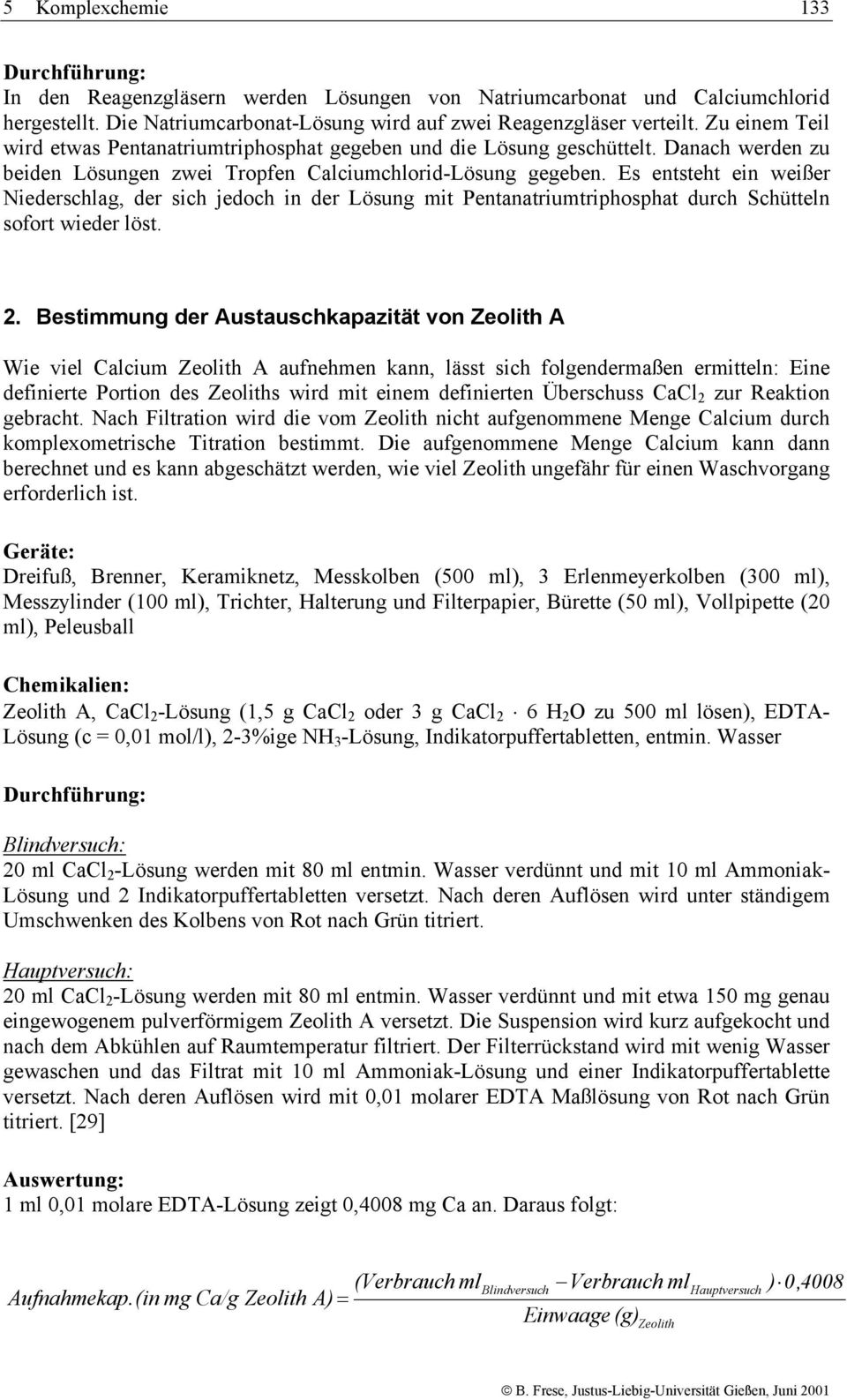 5 Komplexchemie 133

Durchführung:
In den Reagenzgläsern werden Lösungen von Natriumcarbonat und Calciumchlorid hergestellt. Die Natriumcarbonat-Lösung wird auf zwei Reagenzgläser verteilt. Zu einem Teil wird etwas Pentanatriumtriphosphat gegeben und die Lösung geschüttelt. Danach werden zu beiden Lösungen zwei Tropfen Calciumchlorid-Lösung gegeben. Es entsteht ein weißer Niederschlag, der sich jedoch in der Lösung mit Pentanatriumtriphosphat durch Schütteln sofort wieder löst.

2. Bestimmung der Austauschkapazität von Zeolith A

Wie viel Calcium Zeolith A aufnehmen kann, lässt sich folgendermaßen ermitteln: Eine definierte Portion des Zeoliths wird mit einem definierten Überschuss $CaCl_2$ zur Reaktion gebracht. Nach Filtration wird die vom Zeolith nicht aufgenommene Menge Calcium durch komplexometrische Titration bestimmt. Die aufgenommene Menge Calcium kann dann berechnet und es kann abgeschätzt werden, wie viel Zeolith ungefähr für einen Waschvorgang erforderlich ist.

Geräte:
Dreifuß, Brenner, Keramiknetz, Messkolben (500 ml), 3 Erlenmeyerkolben (300 ml), Messzylinder (100 ml), Trichter, Halterung und Filterpapier, Bürette (50 ml), Vollpipette (20 ml), Peleusball

Chemikalien:
Zeolith A, $CaCl_2$-Lösung (1,5 g $CaCl_2$ oder 3 g $CaCl_2 \cdot 6\ H_2O$ zu 500 ml lösen), EDTA-Lösung (c = 0,01 mol/l), 2-3%ige $NH_3$-Lösung, Indikatorpuffertabletten, entmin. Wasser

Durchführung:

Blindversuch:
20 ml $CaCl_2$-Lösung werden mit 80 ml entmin. Wasser verdünnt und mit 10 ml Ammoniak-Lösung und 2 Indikatorpuffertabletten versetzt. Nach deren Auflösen wird unter ständigem Umschwenken des Kolbens von Rot nach Grün titriert.

Hauptversuch:
20 ml $CaCl_2$-Lösung werden mit 80 ml entmin. Wasser verdünnt und mit etwa 150 mg genau eingewogenem pulverförmigem Zeolith A versetzt. Die Suspension wird kurz aufgekocht und nach dem Abkühlen auf Raumtemperatur filtriert. Der Filterrückstand wird mit wenig Wasser gewaschen und das Filtrat mit 10 ml Ammoniak-Lösung und einer Indikatorpuffertablette versetzt. Nach deren Auflösen wird mit 0,01 molarer EDTA Maßlösung von Rot nach Grün titriert. [29]

Auswertung:
1 ml 0,01 molare EDTA-Lösung zeigt 0,4008 mg Ca an. Daraus folgt:

$Aufnahmekap. (in\ mg\ Ca/g\ Zeolith\ A) = \frac{(Verbrauch\ ml_{Blindversuch} - Verbrauch\ ml_{Hauptversuch}) \cdot 0,4008}{Einwaage\ (g)_{Zeolith}}$

© B. Frese, Justus-Liebig-Universität Gießen, Juni 2001